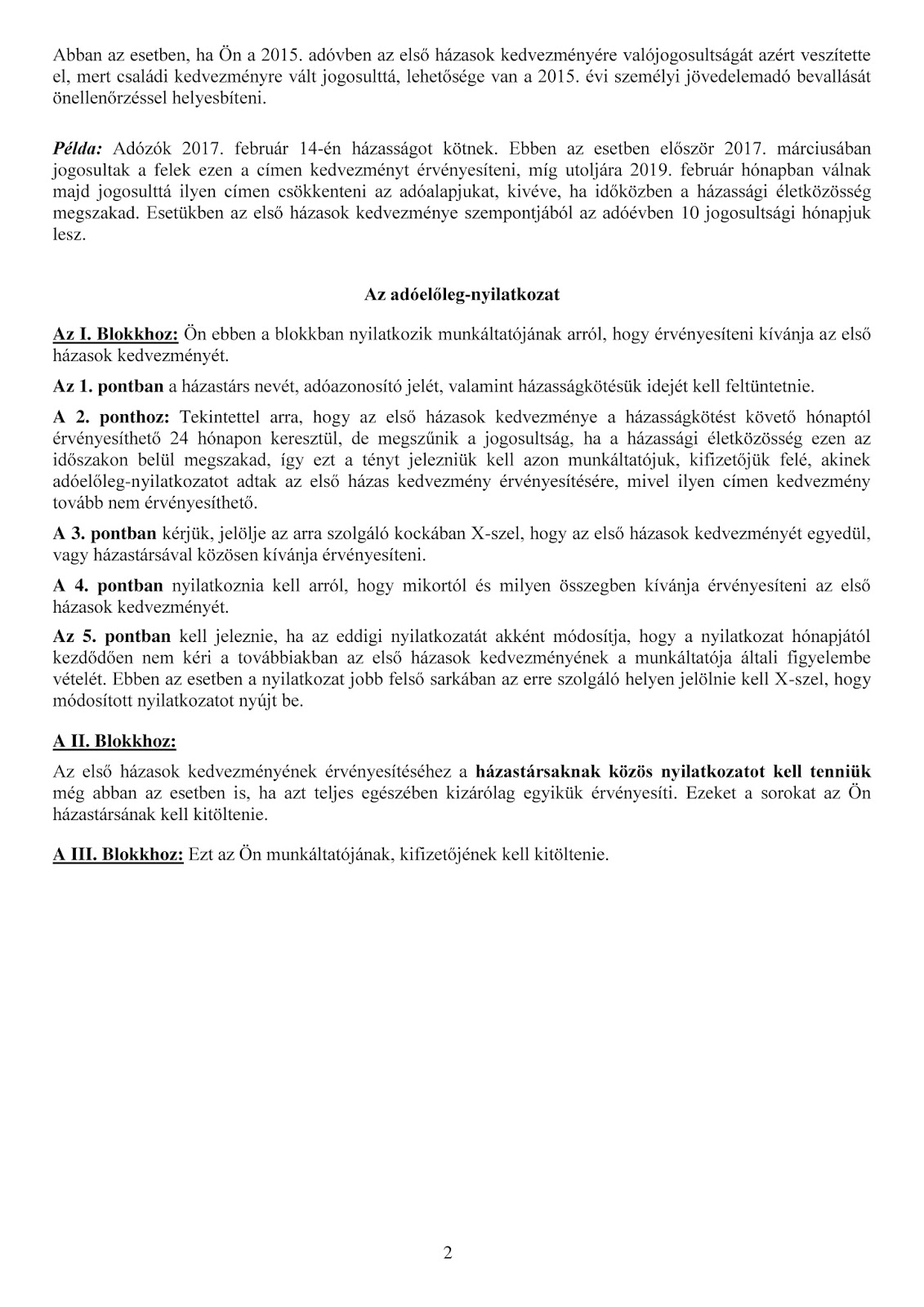 Abban az esetben, ha Ön a 2015. adóvben az első házasok kedvezményére valójogosultságát azért veszítette el, mert családi kedvezményre vált jogosulttá, lehetősége van a 2015. évi személyi jövedelemadó bevallását önellenőrzéssel helyesbíteni.

Példa: Adózók 2017. február 14-én házasságot kötnek. Ebben az esetben először 2017. márciusában jogosultak a felek ezen a címen kedvezményt érvényesíteni, míg utoljára 2019. február hónapban válnak majd jogosulttá ilyen címen csökkenteni az adóalapjukat, kivéve, ha időközben a házassági életközösség megszakad. Esetükben az első házasok kedvezménye szempontjából az adóévben 10 jogosultsági hónapjuk lesz.

Az adóelőleg-nyilatkozat

Az I. Blokkhoz: Ön ebben a blokkban nyilatkozik munkáltatójának arról, hogy érvényesíteni kívánja az első házasok kedvezményét.

Az 1. pontban a házastárs nevét, adóazonosító jelét, valamint házasságkötésük idejét kell feltüntetnie.

A 2. ponthoz: Tekintettel arra, hogy az első házasok kedvezménye a házasságkötést követő hónaptól érvényesíthető 24 hónapon keresztül, de megszűnik a jogosultság, ha a házassági életközösség ezen az időszakon belül megszakad, így ezt a tényt jelezniük kell azon munkáltatójuk, kifizetőjük felé, akinek adóelőleg-nyilatkozatot adtak az első házas kedvezmény érvényesítésére, mivel ilyen címen kedvezmény tovább nem érvényesíthető.

A 3. pontban kérjük, jelölje az arra szolgáló kockában X-szel, hogy az első házasok kedvezményét egyedül, vagy házastársával közösen kívánja érvényesíteni.

A 4. pontban nyilatkoznia kell arról, hogy mikortól és milyen összegben kívánja érvényesíteni az első házasok kedvezményét.

Az 5. pontban kell jeleznie, ha az eddigi nyilatkozatát akként módosítja, hogy a nyilatkozat hónapjától kezdődően nem kéri a továbbiakban az első házasok kedvezményének a munkáltatója általi figyelembe vételét. Ebben az esetben a nyilatkozat jobb felső sarkában az erre szolgáló helyen jelölnie kell X-szel, hogy módosított nyilatkozatot nyújt be.

A II. Blokkhoz:

Az első házasok kedvezményének érvényesítéséhez a házastársaknak közös nyilatkozatot kell tenniük még abban az esetben is, ha azt teljes egészében kizárólag egyikük érvényesíti. Ezeket a sorokat az Ön házastársának kell kitöltenie.

A III. Blokkhoz: Ezt az Ön munkáltatójának, kifizetőjének kell kitöltenie.

2